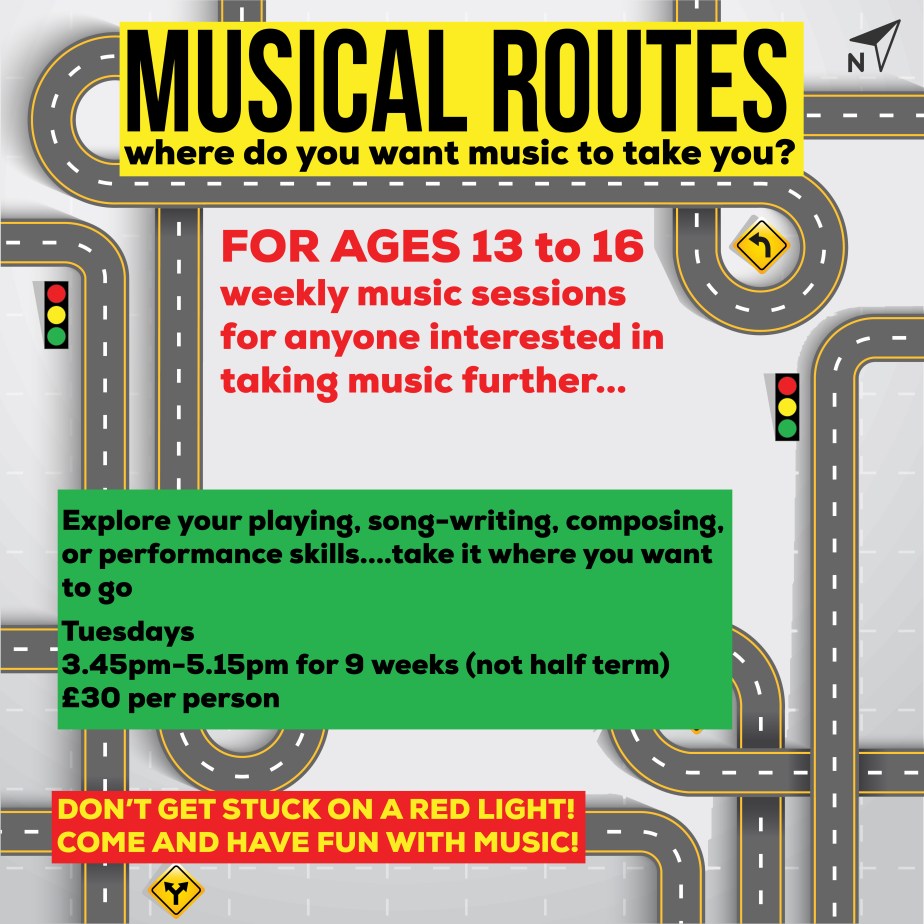 MUSICAL ROUTES
where do you want music to take you?

N

FOR AGES 13 to 16
weekly music sessions for anyone interested in taking music further...

Explore your playing, song-writing, composing, or performance skills....take it where you want to go

Tuesdays
3.45pm-5.15pm for 9 weeks (not half term)
£30 per person

DON'T GET STUCK ON A RED LIGHT!
COME AND HAVE FUN WITH MUSIC!